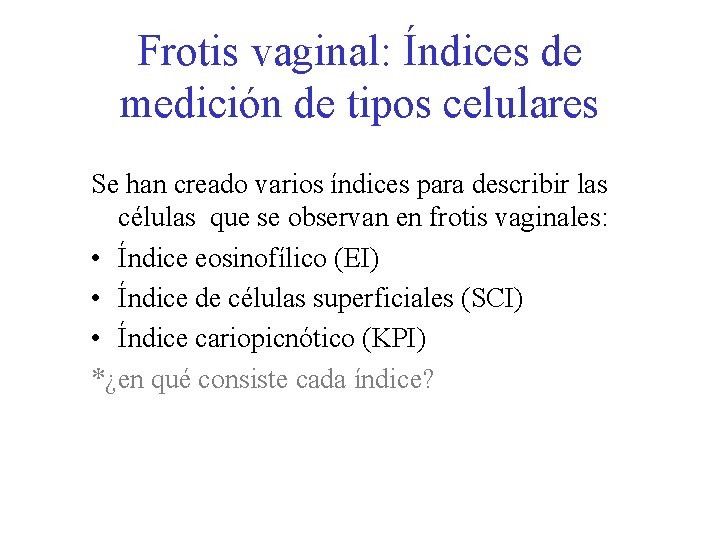 Frotis vaginal: Índices de medición de tipos celulares

Se han creado varios índices para describir las células que se observan en frotis vaginales:

• Índice eosinofílico (EI)
• Índice de células superficiales (SCI)
• Índice cariopicnótico (KPI)

*¿en qué consiste cada índice?